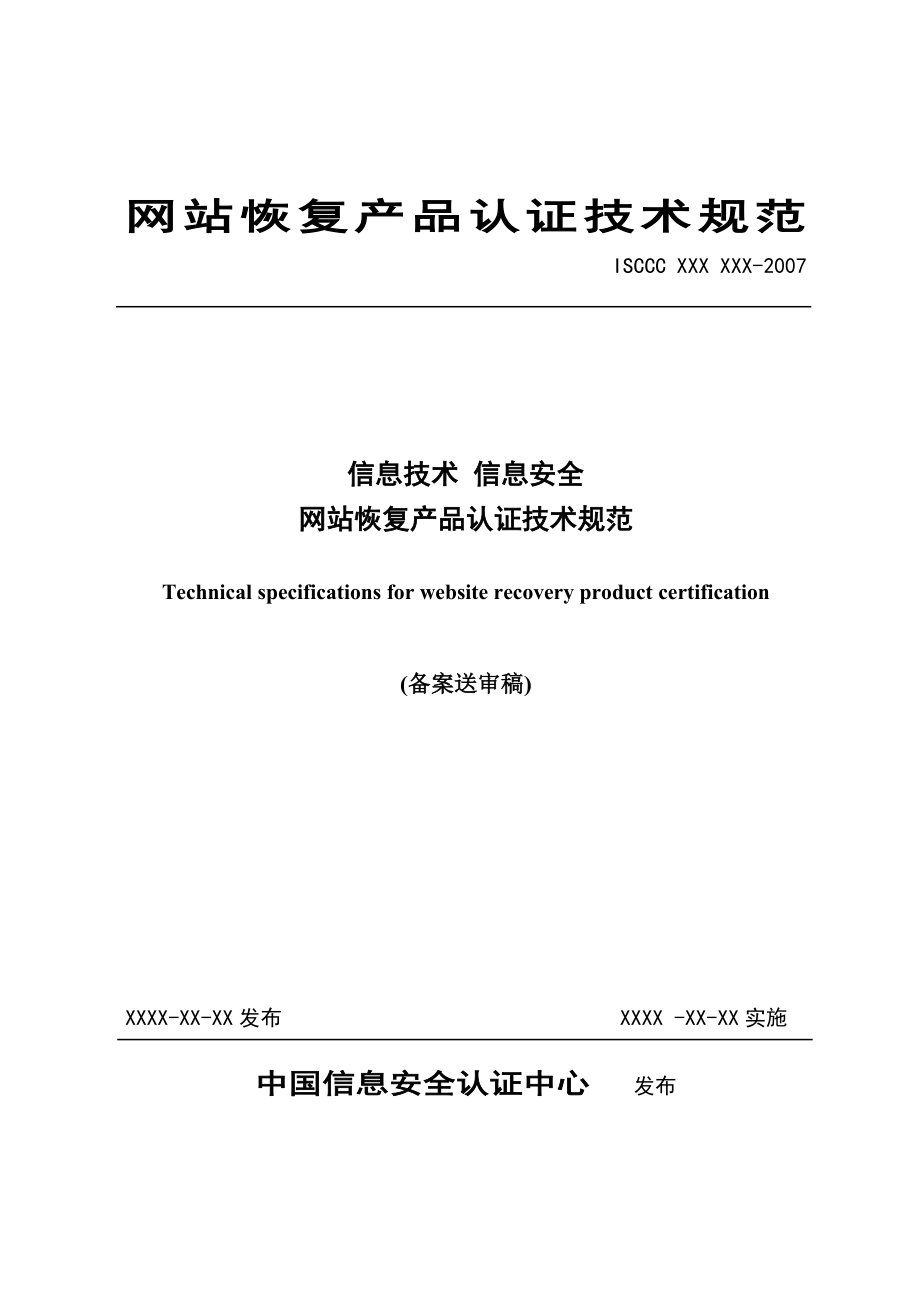 网站恢复产品认证技术规范

ISCCC XXX XXX-2007

信息技术 信息安全
网站恢复产品认证技术规范

Technical specifications for website recovery product certification

(备案送审稿)

XXXX-XX-XX 发布

XXXX -XX-XX 实施

中国信息安全认证中心 发布